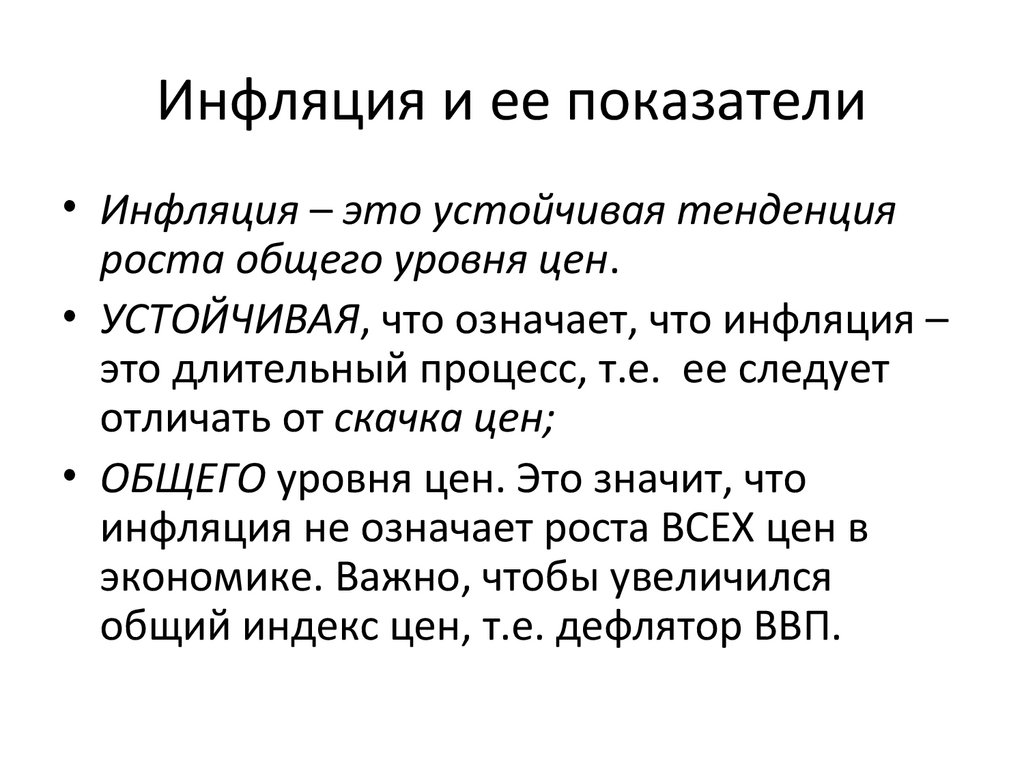 Инфляция и ее показатели

• Инфляция – это устойчивая тенденция роста общего уровня цен.

• УСТОЙЧИВАЯ, что означает, что инфляция – это длительный процесс, т.е. ее следует отличать от скачка цен;

• ОБЩЕГО уровня цен. Это значит, что инфляция не означает роста ВСЕХ цен в экономике. Важно, чтобы увеличился общий индекс цен, т.е. дефлятор ВВП.